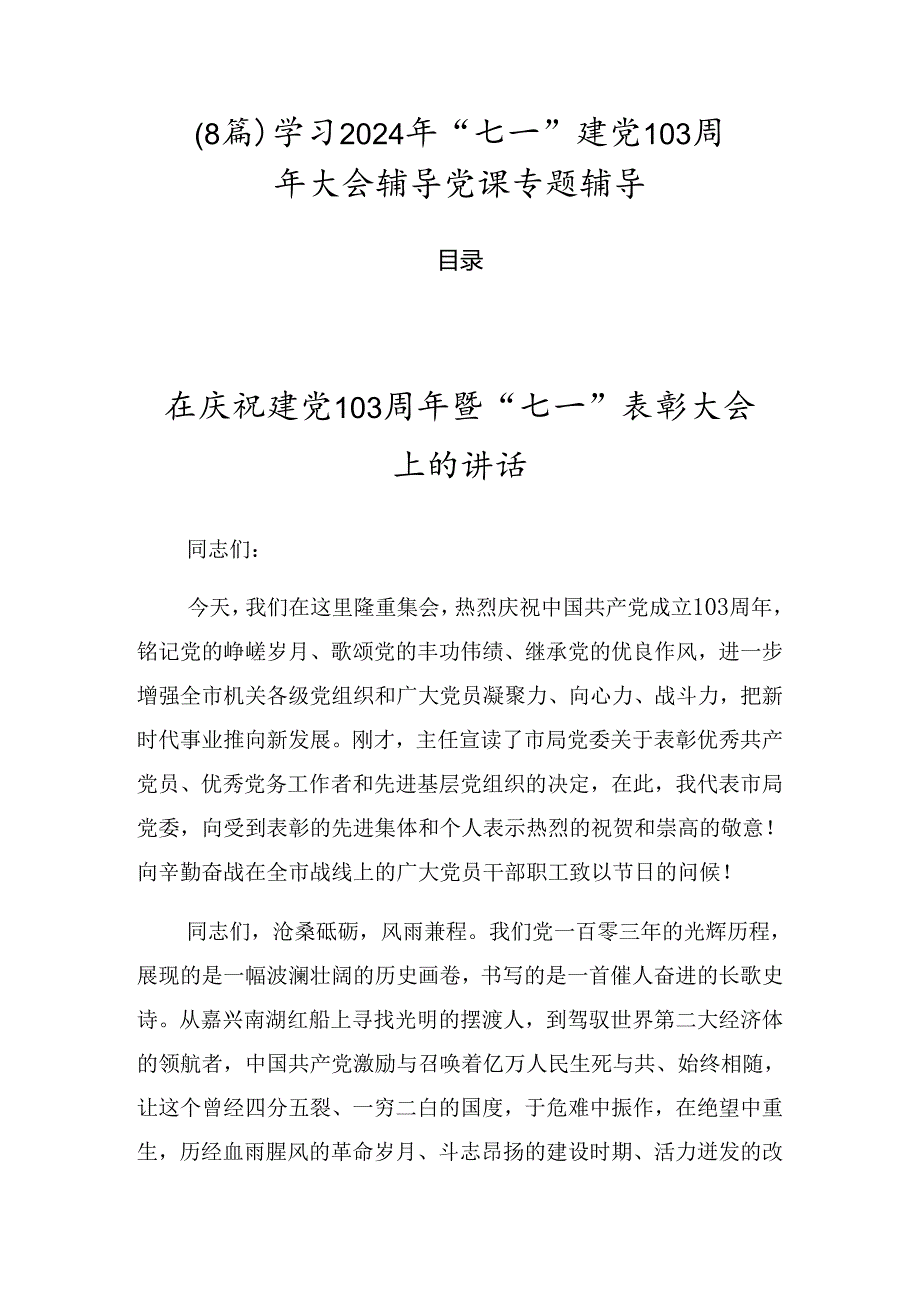 (8篇)学习2024年“七一”建党103周年大会辅导党课专题辅导

目录

在庆祝建党103周年暨“七一”表彰大会上的讲话

同志们：

今天，我们在这里隆重集会，热烈庆祝中国共产党成立103周年，铭记党的峥嵘岁月、歌颂党的丰功伟绩、继承党的优良作风，进一步增强全市机关各级党组织和广大党员凝聚力、向心力、战斗力，把新时代事业推向新发展。刚才，主任宣读了市局党委关于表彰优秀共产党员、优秀党务工作者和先进基层党组织的决定，在此，我代表市局党委，向受到表彰的先进集体和个人表示热烈的祝贺和崇高的敬意！向辛勤奋战在全市战线上的广大党员干部职工致以节日的问候！

同志们，沧桑砥砺，风雨兼程。我们党一百零三年的光辉历程，展现的是一幅波澜壮阔的历史画卷，书写的是一首催人奋进的长歌史诗。从嘉兴南湖红船上寻找光明的摆渡人，到驾驭世界第二大经济体的领航者，中国共产党激励与召唤着亿万人民生死与共、始终相随，让这个曾经四分五裂、一穷二白的国度，于危难中振作，在绝望中重生，历经血雨腥风的革命岁月、斗志昂扬的建设时期、活力迸发的改